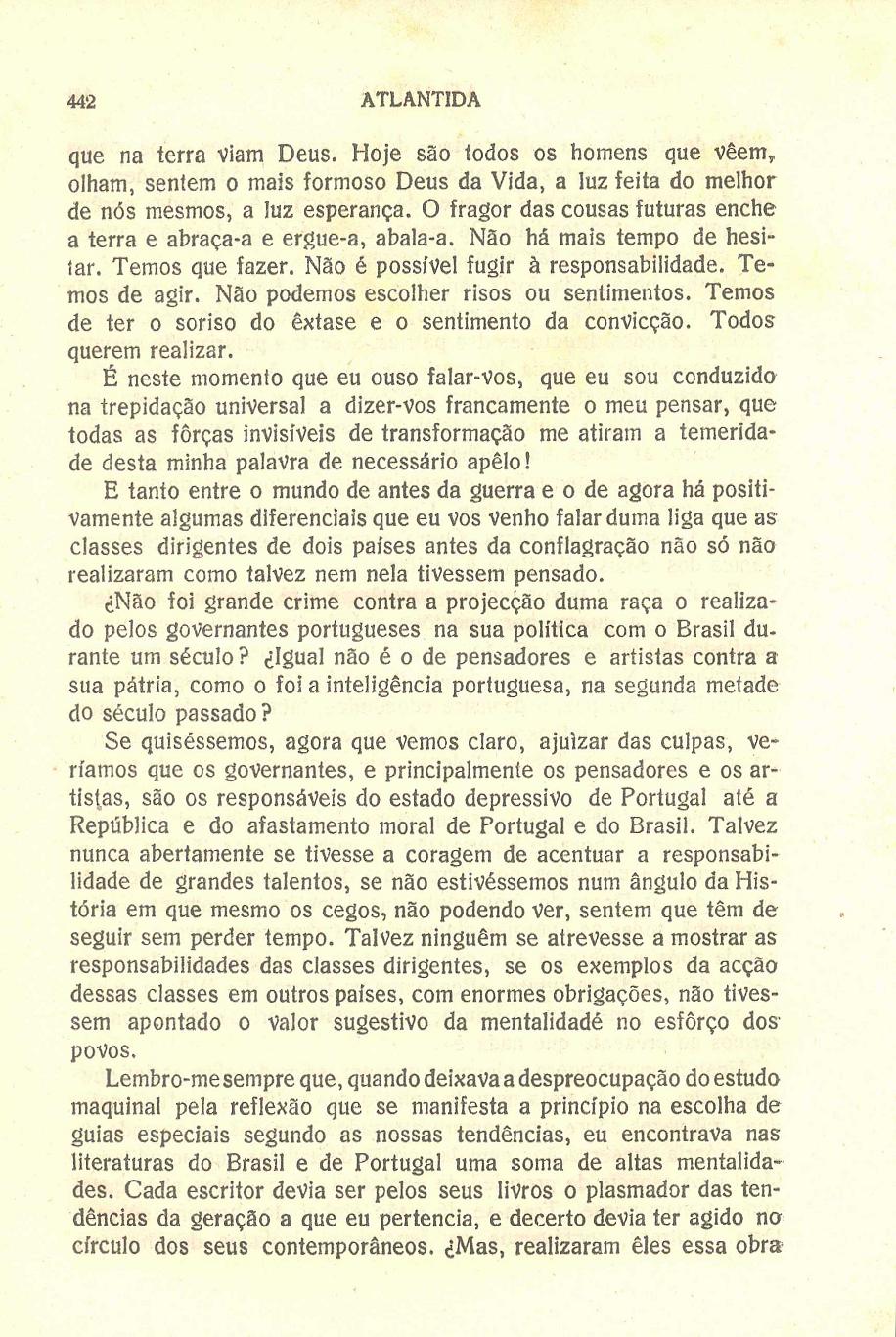 442 ATLANTIDA

que na terra viam Deus. Hoje são todos os homens que vêem, olham, sentem o mais formoso Deus da Vida, a luz feita do melhor de nós mesmos, a luz esperança. O fragor das cousas futuras enche a terra e abraça-a e ergue-a, abala-a. Não há mais tempo de hesitar. Temos que fazer. Não é possível fugir à responsabilidade. Temos de agir. Não podemos escolher risos ou sentimentos. Temos de ter o soriso do êxtase e o sentimento da convicção. Todos querem realizar.

É neste momento que eu ouso falar-vos, que eu sou conduzido na trepidação universal a dizer-vos francamente o meu pensar, que todas as fôrças invisíveis de transformação me atiram a temeridade desta minha palavra de necessário apêlo!

E tanto entre o mundo de antes da guerra e o de agora há positivamente algumas diferenciais que eu vos venho falar duma liga que as classes dirigentes de dois países antes da conflagração não só não realizaram como talvez nem nela tivessem pensado.

¿Não foi grande crime contra a projecção duma raça o realizado pelos governantes portugueses na sua política com o Brasil durante um século? ¿Igual não é o de pensadores e artistas contra a sua pátria, como o foi a inteligência portuguesa, na segunda metade do século passado?

Se quiséssemos, agora que vemos claro, ajuìzar das culpas, veríamos que os governantes, e principalmente os pensadores e os artistas, são os responsáveis do estado depressivo de Portugal até a República e do afastamento moral de Portugal e do Brasil. Talvez nunca abertamente se tivesse a coragem de acentuar a responsabilidade de grandes talentos, se não estivéssemos num ângulo da História em que mesmo os cegos, não podendo ver, sentem que têm de seguir sem perder tempo. Talvez ninguêm se atrevesse a mostrar as responsabilidades das classes dirigentes, se os exemplos da acção dessas classes em outros países, com enormes obrigações, não tivessem apontado o valor sugestivo da mentalidadé no esfôrço dos povos.

Lembro-me sempre que, quando deixava a despreocupação do estudo maquinal pela reflexão que se manifesta a princípio na escolha de guias especiais segundo as nossas tendências, eu encontrava nas literaturas do Brasil e de Portugal uma soma de altas mentalidades. Cada escritor devia ser pelos seus livros o plasmador das tendências da geração a que eu pertencia, e decerto devia ter agido no círculo dos seus contemporâneos. ¿Mas, realizaram êles essa obra